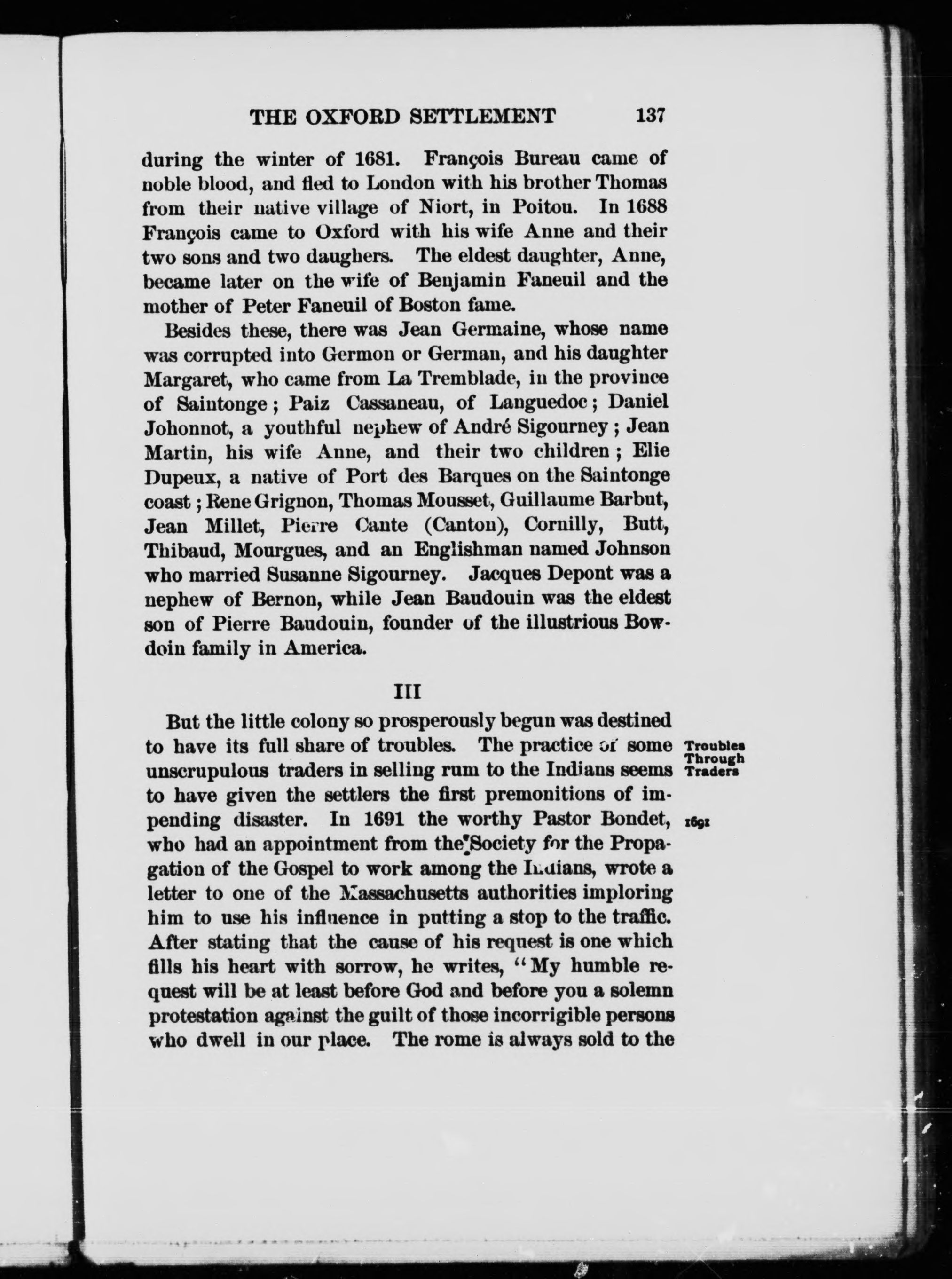 THE OXFORD SETTLEMENT 137

during the winter of 1681. François Bureau came of noble blood, and fled to London with his brother Thomas from their native village of Niort, in Poitou. In 1688 François came to Oxford with his wife Anne and their two sons and two daughers. The eldest daughter, Anne, became later on the wife of Benjamin Faneuil and the mother of Peter Faneuil of Boston fame.

Besides these, there was Jean Germaine, whose name was corrupted into Germon or German, and his daughter Margaret, who came from La Tremblade, in the province of Saintonge; Paiz Cassaneau, of Languedoc; Daniel Johonnot, a youthful nephew of André Sigourney; Jean Martin, his wife Anne, and their two children; Elie Dupeux, a native of Port des Barques on the Saintonge coast; Rene Grignon, Thomas Mousset, Guillaume Barbut, Jean Millet, Pierre Cante (Canton), Cornilly, Butt, Thibaud, Mourgues, and an Englishman named Johnson who married Susanne Sigourney. Jacques Depont was a nephew of Bernon, while Jean Baudouin was the eldest son of Pierre Baudouin, founder of the illustrious Bowdoin family in America.

III

But the little colony so prosperously begun was destined to have its full share of troubles. The practice of some unscrupulous traders in selling rum to the Indians seems to have given the settlers the first premonitions of impending disaster. In 1691 the worthy Pastor Bondet, who had an appointment from the Society for the Propagation of the Gospel to work among the Indians, wrote a letter to one of the Massachusetts authorities imploring him to use his influence in putting a stop to the traffic. After stating that the cause of his request is one which fills his heart with sorrow, he writes, "My humble request will be at least before God and before you a solemn protestation against the guilt of those incorrigible persons who dwell in our place. The rome is always sold to the

Troubles Through Traders

1691